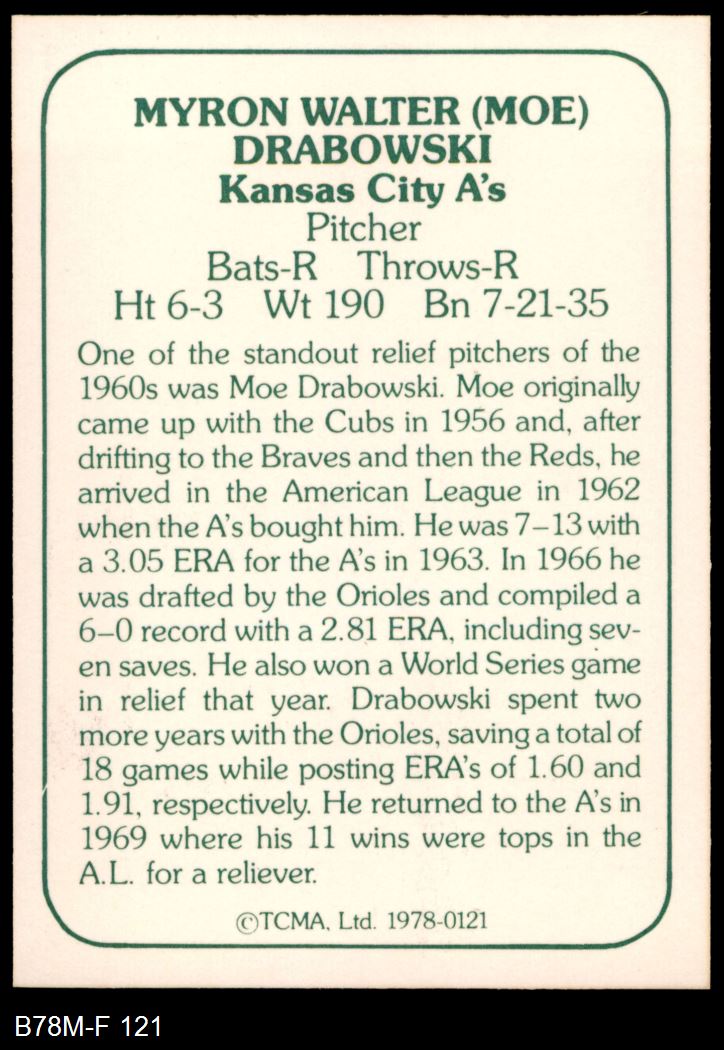 MYRON WALTER (MOE) DRABOWSKI
Kansas City A's
Pitcher
Bats-R Throws-R
Ht 6-3 Wt 190 Bn 7-21-35

One of the standout relief pitchers of the 1960s was Moe Drabowski. Moe originally came up with the Cubs in 1956 and, after drifting to the Braves and then the Reds, he arrived in the American League in 1962 when the A's bought him. He was 7–13 with a 3.05 ERA for the A's in 1963. In 1966 he was drafted by the Orioles and compiled a 6–0 record with a 2.81 ERA, including seven saves. He also won a World Series game in relief that year. Drabowski spent two more years with the Orioles, saving a total of 18 games while posting ERA's of 1.60 and 1.91, respectively. He returned to the A's in 1969 where his 11 wins were tops in the A.L. for a reliever.

©TCMA, Ltd. 1978-0121

B78M-F 121